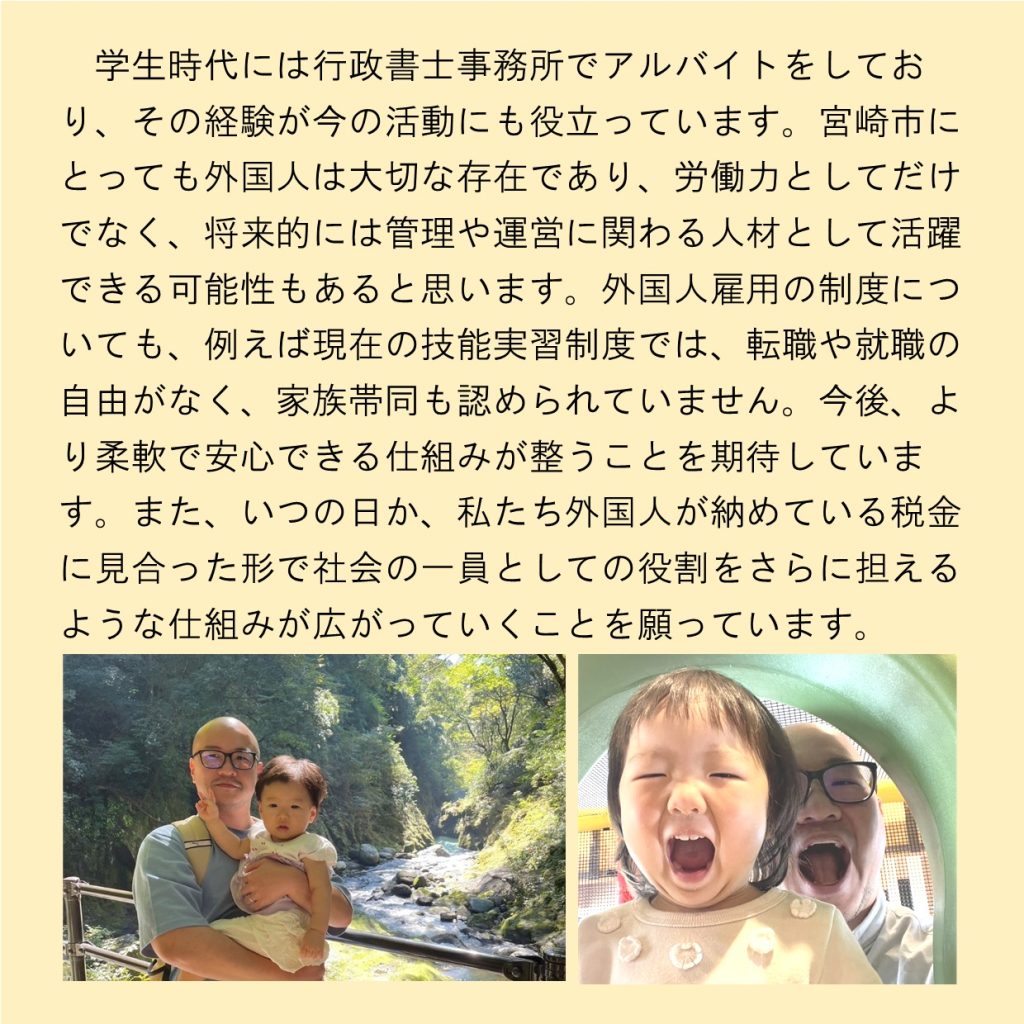 学生時代には行政書士事務所でアルバイトをしており、その経験が今の活動にも役立っています。宮崎市にとっても外国人は大切な存在であり、労働力としてだけでなく、将来的には管理や運営に関わる人材として活躍できる可能性もあると思います。外国人雇用の制度についても、例えば現在の技能実習制度では、転職や就職の自由がなく、家族帯同も認められていません。今後、より柔軟で安心できる仕組みが整うことを期待しています。また、いつの日か、私たち外国人が納めている税金に見合った形で社会の一員としての役割をさらに担えるような仕組みが広がっていくことを願っています。